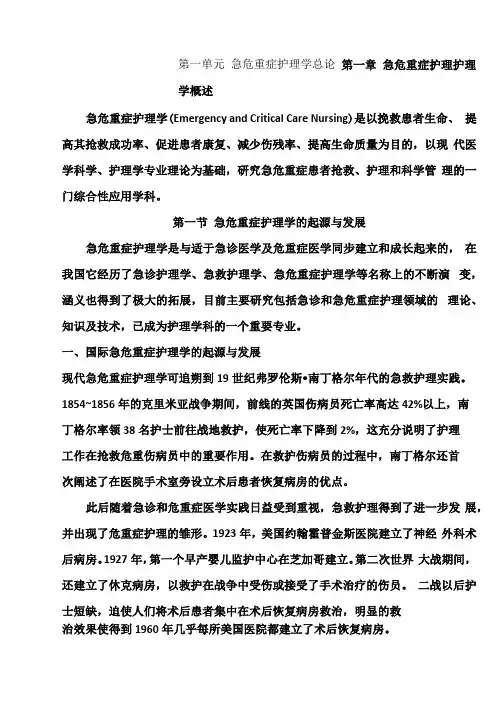 第一单元 急危重症护理学总论 第一章 急危重症护理护理学概述

急危重症护理学(Emergency and Critical Care Nursing)是以挽救患者生命、 提高其抢救成功率、促进患者康复、减少伤残率、提高生命质量为目的，以现 代医学科学、护理学专业理论为基础，研究急危重症患者抢救、护理和科学管 理的一门综合性应用学科。

第一节 急危重症护理学的起源与发展

急危重症护理学是与适于急诊医学及危重症医学同步建立和成长起来的， 在我国它经历了急诊护理学、急救护理学、急危重症护理学等名称上的不断演 变，涵义也得到了极大的拓展，目前主要研究包括急诊和急危重症护理领域的 理论、知识及技术，已成为护理学科的一个重要专业。

一、国际急危重症护理学的起源与发展

现代急危重症护理学可追溯到 19 世纪弗罗伦斯•南丁格尔年代的急救护理实践。1854~1856 年的克里米亚战争期间，前线的英国伤病员死亡率高达 42%以上，南丁格尔率领 38 名护士前往战地救护，使死亡率下降到 2%，这充分说明了护理工作在抢救危重伤病员中的重要作用。在救护伤病员的过程中，南丁格尔还首次阐述了在医院手术室旁设立术后患者恢复病房的优点。

此后随着急诊和危重症医学实践日益受到重视，急救护理得到了进一步发 展，并出现了危重症护理的雏形。1923 年，美国约翰霍普金斯医院建立了神经 外科术后病房。1927 年，第一个早产婴儿监护中心在芝加哥建立。第二次世界 大战期间，还建立了休克病房，以救护在战争中受伤或接受了手术治疗的伤员。 二战以后护士短缺，迫使人们将术后患者集中在术后恢复病房救治，明显的救治效果使得到 1960 年几乎每所美国医院都建立了术后恢复病房。